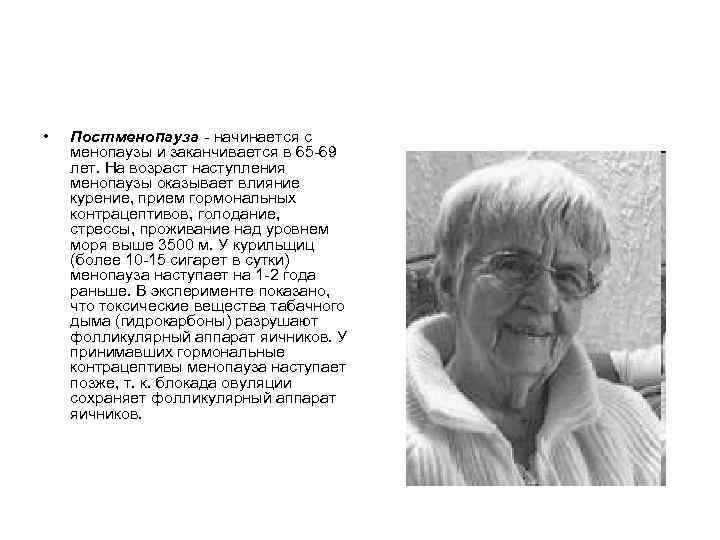 • Постменопауза - начинается с менопаузы и заканчивается в 65-69 лет. На возраст наступления менопаузы оказывает влияние курение, прием гормональных контрацептивов, голодание, стрессы, проживание над уровнем моря выше 3500 м. У курильщиц (более 10-15 сигарет в сутки) менопауза наступает на 1-2 года раньше. В эксперименте показано, что токсические вещества табачного дыма (гидрокарбоны) разрушают фолликулярный аппарат яичников. У принимавших гормональные контрацептивы менопауза наступает позже, т. к. блокада овуляции сохраняет фолликулярный аппарат яичников.